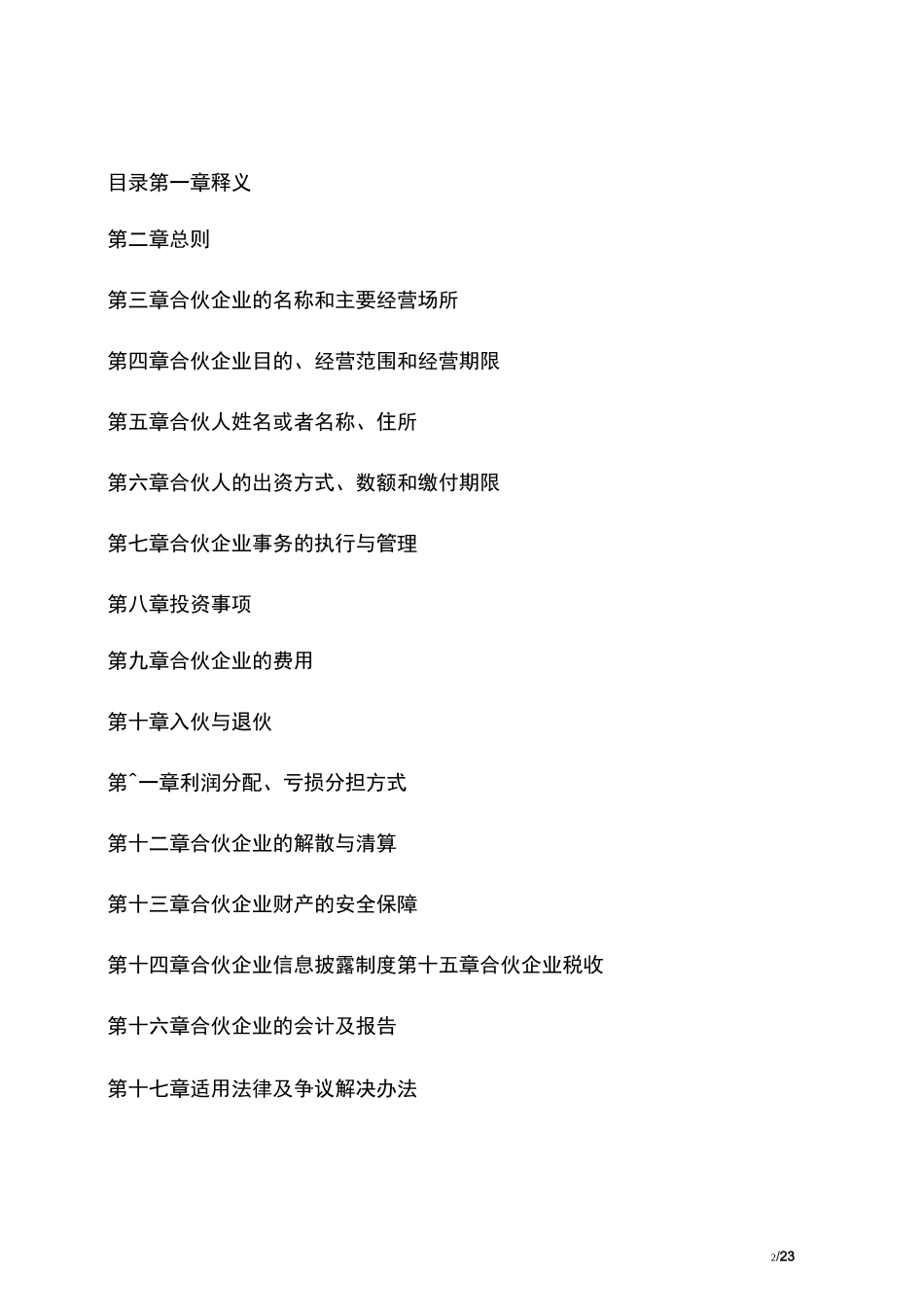 目录第一章释义

第二章总则

第三章合伙企业的名称和主要经营场所

第四章合伙企业目的、经营范围和经营期限

第五章合伙人姓名或者名称、住所

第六章合伙人的出资方式、数额和缴付期限

第七章合伙企业事务的执行与管理

第八章投资事项

第九章合伙企业的费用

第十章入伙与退伙

第ˆ一章利润分配、亏损分担方式

第十二章合伙企业的解散与清算

第十三章合伙企业财产的安全保障

第十四章合伙企业信息披露制度第十五章合伙企业税收

第十六章合伙企业的会计及报告

第十七章适用法律及争议解决办法

2/23